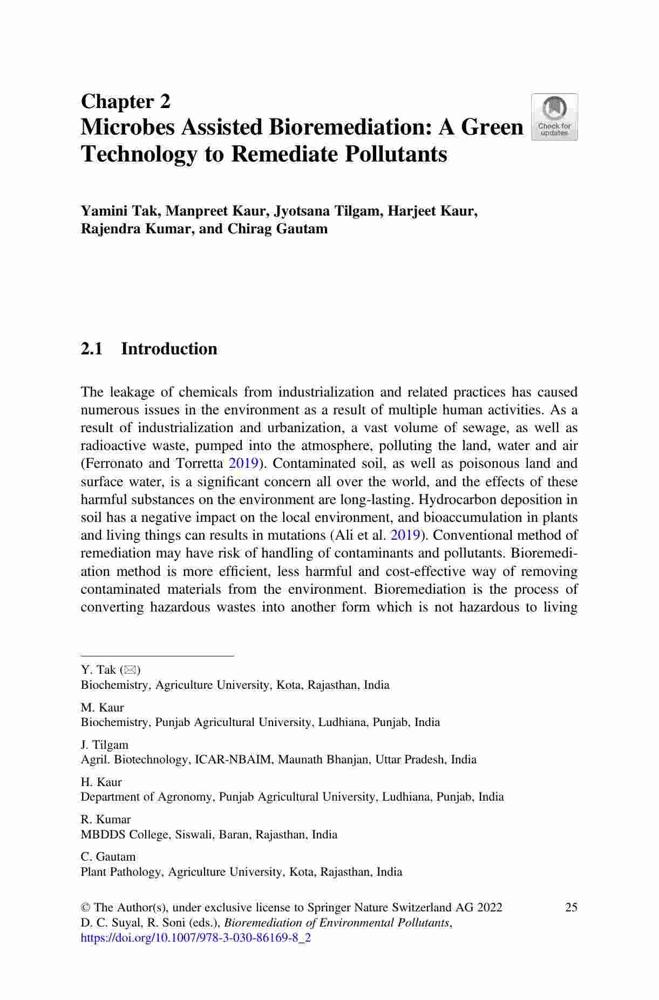 Chapter 2
Microbes Assisted Bioremediation: A Green Technology to Remediate Pollutants

Check for updates

Yamini Tak, Manpreet Kaur, Jyotsana Tilgam, Harjeet Kaur, Rajendra Kumar, and Chirag Gautam

2.1 Introduction

The leakage of chemicals from industrialization and related practices has caused numerous issues in the environment as a result of multiple human activities. As a result of industrialization and urbanization, a vast volume of sewage, as well as radioactive waste, pumped into the atmosphere, polluting the land, water and air (Ferronato and Torretta 2019). Contaminated soil, as well as poisonous land and surface water, is a significant concern all over the world, and the effects of these harmful substances on the environment are long-lasting. Hydrocarbon deposition in soil has a negative impact on the local environment, and bioaccumulation in plants and living things can results in mutations (Ali et al. 2019). Conventional method of remediation may have risk of handling of contaminants and pollutants. Bioremediation method is more efficient, less harmful and cost-effective way of removing contaminated materials from the environment. Bioremediation is the process of converting hazardous wastes into another form which is not hazardous to living

Y. Tak (✉)
Biochemistry, Agriculture University, Kota, Rajasthan, India

M. Kaur
Biochemistry, Punjab Agricultural University, Ludhiana, Punjab, India

J. Tilgam
Agril. Biotechnology, ICAR-NBAIM, Maunath Bhanjan, Uttar Pradesh, India

H. Kaur
Department of Agronomy, Punjab Agricultural University, Ludhiana, Punjab, India

R. Kumar
MBDDS College, Siswali, Baran, Rajasthan, India

C. Gautam
Plant Pathology, Agriculture University, Kota, Rajasthan, India

© The Author(s), under exclusive license to Springer Nature Switzerland AG 2022
D. C. Suyal, R. Soni (eds.), Bioremediation of Environmental Pollutants,
https://doi.org/10.1007/978-3-030-86169-8_2

25